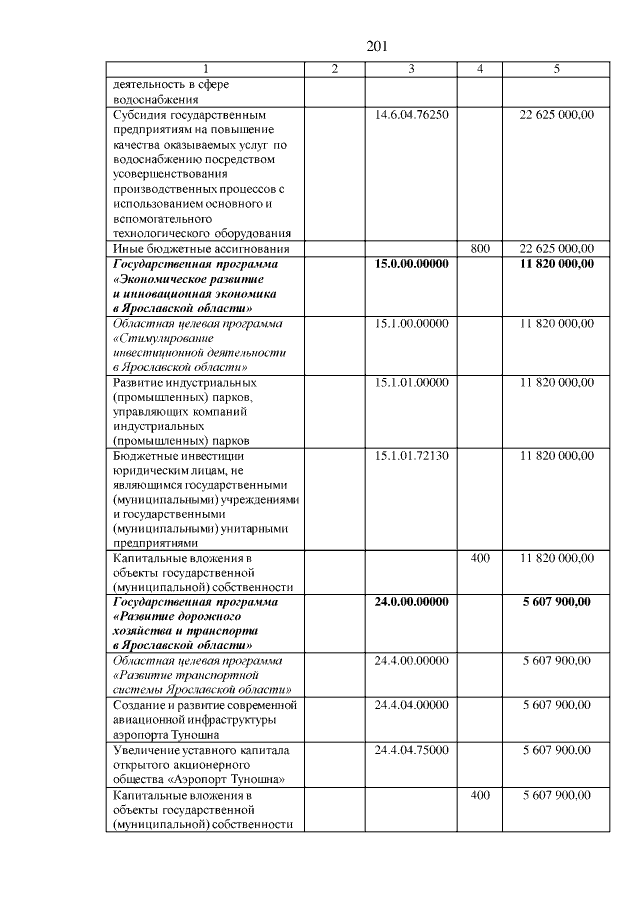 201

| 1 | 2 | 3 | 4 | 5 |
|---|---|---|---|---|
| деятельность в сфере водоснабжения | | | | |
| Субсидия государственным предприятиям на повышение качества оказываемых услуг по водоснабжению посредством усовершенствования производственных процессов с использованием основного и вспомогательного технологического оборудования | | 14.6.04.76250 | | 22 625 000,00 |
| Иные бюджетные ассигнования | | | 800 | 22 625 000,00 |
| Государственная программа «Экономическое развитие и инновационная экономика в Ярославской области» | | 15.0.00.00000 | | 11 820 000,00 |
| Областная целевая программа «Стимулирование инвестиционной деятельности в Ярославской области» | | 15.1.00.00000 | | 11 820 000,00 |
| Развитие индустриальных (промышленных) парков, управляющих компаний индустриальных (промышленных) парков | | 15.1.01.00000 | | 11 820 000,00 |
| Бюджетные инвестиции юридическим лицам, не являющимся государственными (муниципальными) учреждениями и государственными (муниципальными) унитарными предприятиями | | 15.1.01.72130 | | 11 820 000,00 |
| Капитальные вложения в объекты государственной (муниципальной) собственности | | | 400 | 11 820 000,00 |
| Государственная программа «Развитие дорожного хозяйства и транспорта в Ярославской области» | | 24.0.00.00000 | | 5 607 900,00 |
| Областная целевая программа «Развитие транспортной системы Ярославской области» | | 24.4.00.00000 | | 5 607 900,00 |
| Создание и развитие современной авиационной инфраструктуры аэропорта Туношна | | 24.4.04.00000 | | 5 607 900,00 |
| Увеличение уставного капитала открытого акционерного общества «Аэропорт Туношна» | | 24.4.04.75000 | | 5 607 900,00 |
| Капитальные вложения в объекты государственной (муниципальной) собственности | | | 400 | 5 607 900,00 |